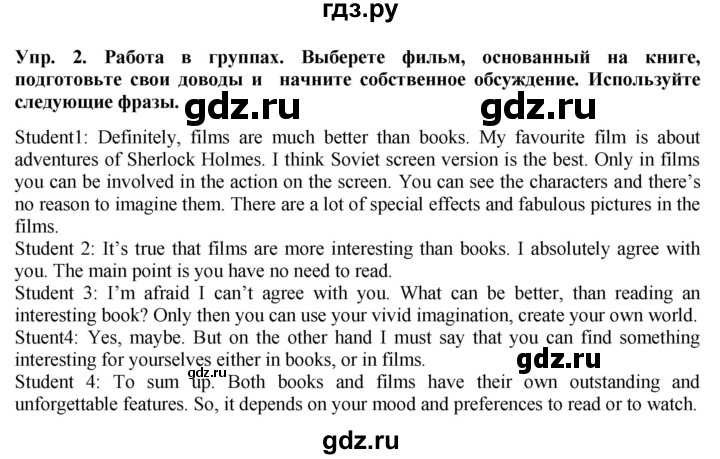 гдз.ру

Упр. 2. Работа в группах. Выберете фильм, основанный на книге, подготовьте свои доводы и начните собственное обсуждение. Используйте следующие фразы. gdz.ru gdz.ru

Student1: Definitely, films are much better than books. My favourite film is about adventures of Sherlock Holmes. I think Soviet screen version is the best. Only in films you can be involved in the action on the screen. You can see the characters and there's no reason to imagine them. There are a lot of special effects and fabulous pictures in the films.
Student 2: It's true that films are more interesting than books. I absolutely agree with you. The main point is you have no need to read.
Student 3: I'm afraid I can't agree with you. What can be better, than reading an interesting book? Only then you can use your vivid imagination, create your own world.
Stuent4: Yes, maybe. But on the other hand I must say that you can find something interesting for yourselves either in books, or in films. gdz.ru
gdz.ru
Student 4: To sum up. Both books and films have their own outstanding and unforgettable features. So, it depends on your mood and preferences to read or to watch.

gdz.ru